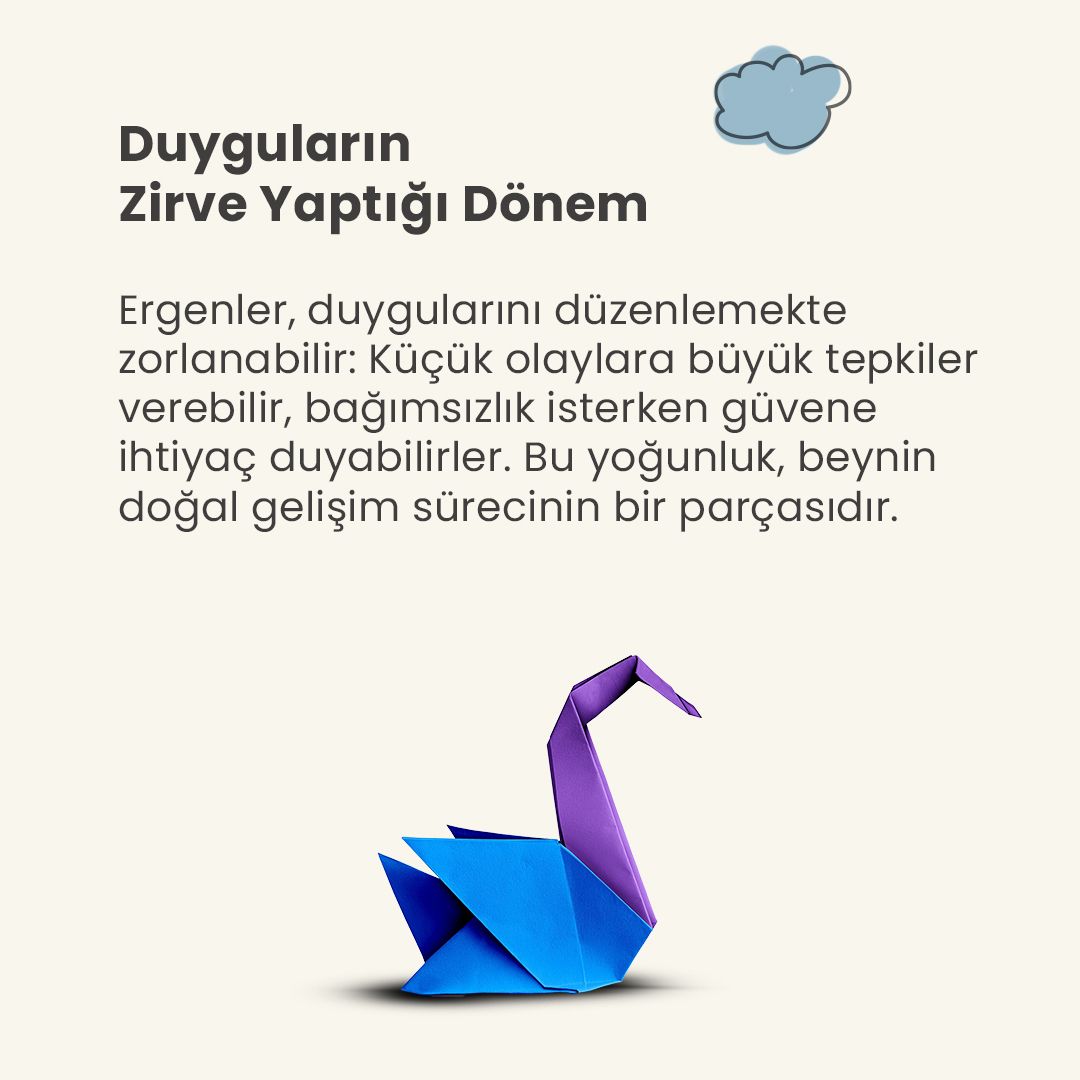 Duyguların
Zirve Yaptığı Dönem

Ergenler, duygularını düzenlemekte zorlanabilir: Küçük olaylara büyük tepkiler verebilir, bağımsızlık isterken güvene ihtiyaç duyabilirler. Bu yoğunluk, beynin doğal gelişim sürecinin bir parçasıdır.